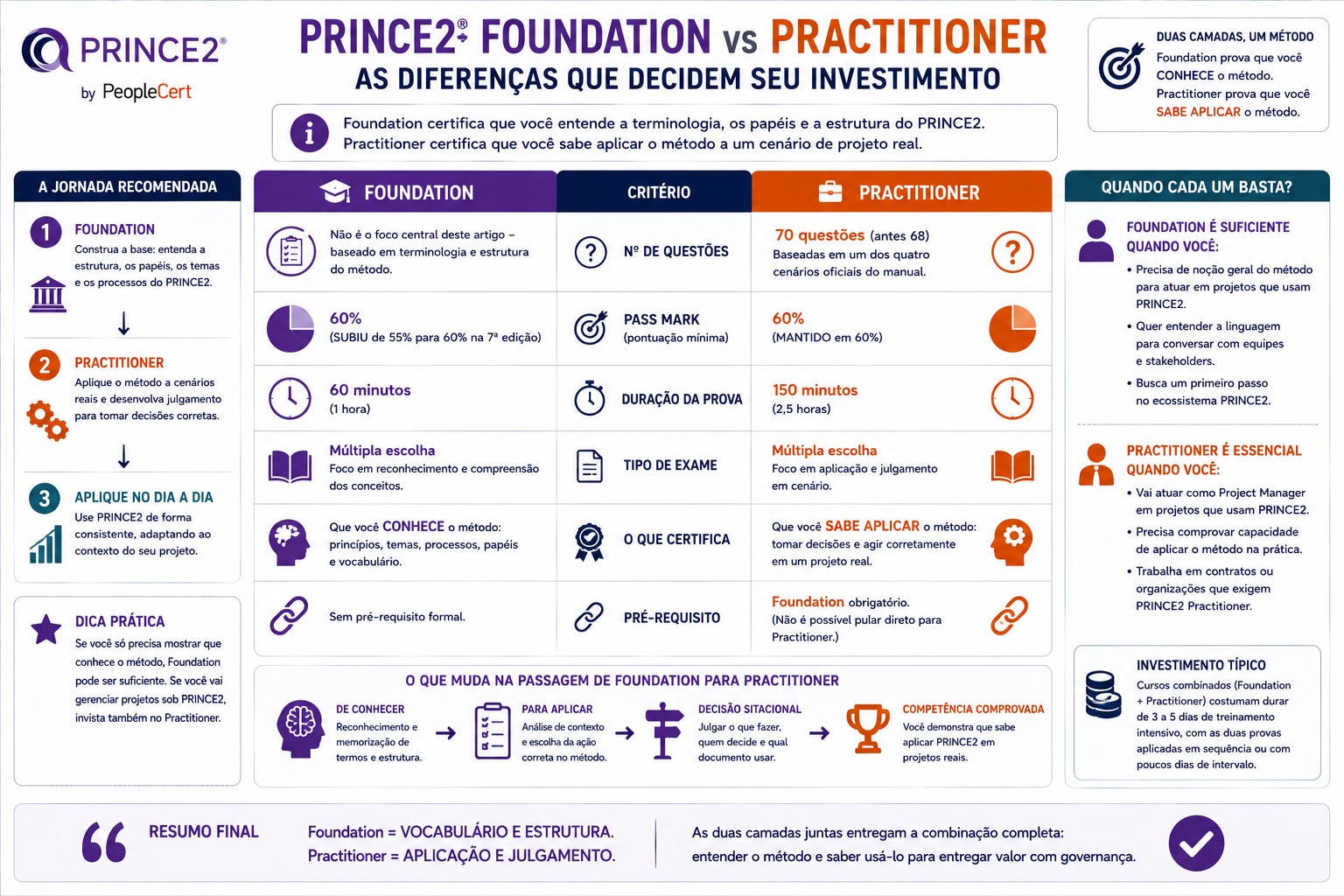 PRINCE2®
by PeopleCert

PRINCE2® FOUNDATION vs PRACTITIONER
AS DIFERENÇAS QUE DECIDEM SEU INVESTIMENTO

Foundation certifica que você entende a terminologia, os papéis e a estrutura do PRINCE2.
Practitioner certifica que você sabe aplicar o método a um cenário de projeto real.

DUAS CAMADAS, UM MÉTODO
Foundation prova que você CONHECE o método.
Practitioner prova que você SABE APLICAR o método.

A JORNADA RECOMENDADA

1 FOUNDATION
Construa a base: entenda a estrutura, os papéis, os temas e os processos do PRINCE2.

2 PRACTITIONER
Aplique o método a cenários reais e desenvolva julgamento para tomar decisões corretas.

3 APLIQUE NO DIA A DIA
Use PRINCE2 de forma consistente, adaptando ao contexto do seu projeto.

DICA PRÁTICA
Se você só precisa mostrar que conhece o método, Foundation pode ser suficiente. Se você vai gerenciar projetos sob PRINCE2, invista também no Practitioner.

| FOUNDATION | CRITÉRIO | PRACTITIONER |
|---|---|---|
| Não é o foco central deste artigo – baseado em terminologia e estrutura do método. | Nº DE QUESTÕES | 70 questões (antes 68) Baseadas em um dos quatro cenários oficiais do manual. |
| 60% (SUBIU de 55% para 60% na 7ª edição) | PASS MARK (pontuação mínima) | 60% (MANTIDO em 60%) |
| 60 minutos (1 hora) | DURAÇÃO DA PROVA | 150 minutos (2,5 horas) |
| Múltipla escolha Foco em reconhecimento e compreensão dos conceitos. | TIPO DE EXAME | Múltipla escolha Foco em aplicação e julgamento em cenário. |
| Que você CONHECE o método: princípios, temas, processos, papéis e vocabulário. | O QUE CERTIFICA | Que você SABE APLICAR o método: tomar decisões e agir corretamente em um projeto real. |
| Sem pré-requisito formal. | PRÉ-REQUISITO | Foundation obrigatório. (Não é possível pular direto para Practitioner.) |

O QUE MUDA NA PASSAGEM DE FOUNDATION PARA PRACTITIONER

DE CONHECER
Reconhecimento e memorização de termos e estrutura.

PARA APLICAR
Análise de contexto e escolha da ação correta no método.

DECISÃO SITACIONAL
Julgar o que fazer, quem decide e qual documento usar.

COMPETÊNCIA COMPROVADA
Você demonstra que sabe aplicar PRINCE2 em projetos reais.

QUANDO CADA UM BASTA?

FOUNDATION É SUFICIENTE QUANDO VOCÊ:
• Precisa de noção geral do método para atuar em projetos que usam PRINCE2.
• Quer entender a linguagem para conversar com equipes e stakeholders.
• Busca um primeiro passo no ecossistema PRINCE2.

PRACTITIONER É ESSENCIAL QUANDO VOCÊ:
• Vai atuar como Project Manager em projetos que usam PRINCE2.
• Precisa comprovar capacidade de aplicar o método na prática.
• Trabalha em contratos ou organizações que exigem PRINCE2 Practitioner.

INVESTIMENTO TÍPICO
Cursos combinados (Foundation + Practitioner) costumam durar de 3 a 5 dias de treinamento intensivo, com as duas provas aplicadas em sequência ou com poucos dias de intervalo.

RESUMO FINAL
Foundation = VOCABULÁRIO E ESTRUTURA.
Practitioner = APLICAÇÃO E JULGAMENTO.

As duas camadas juntas entregam a combinação completa: entender o método e saber usá-lo para entregar valor com governança.